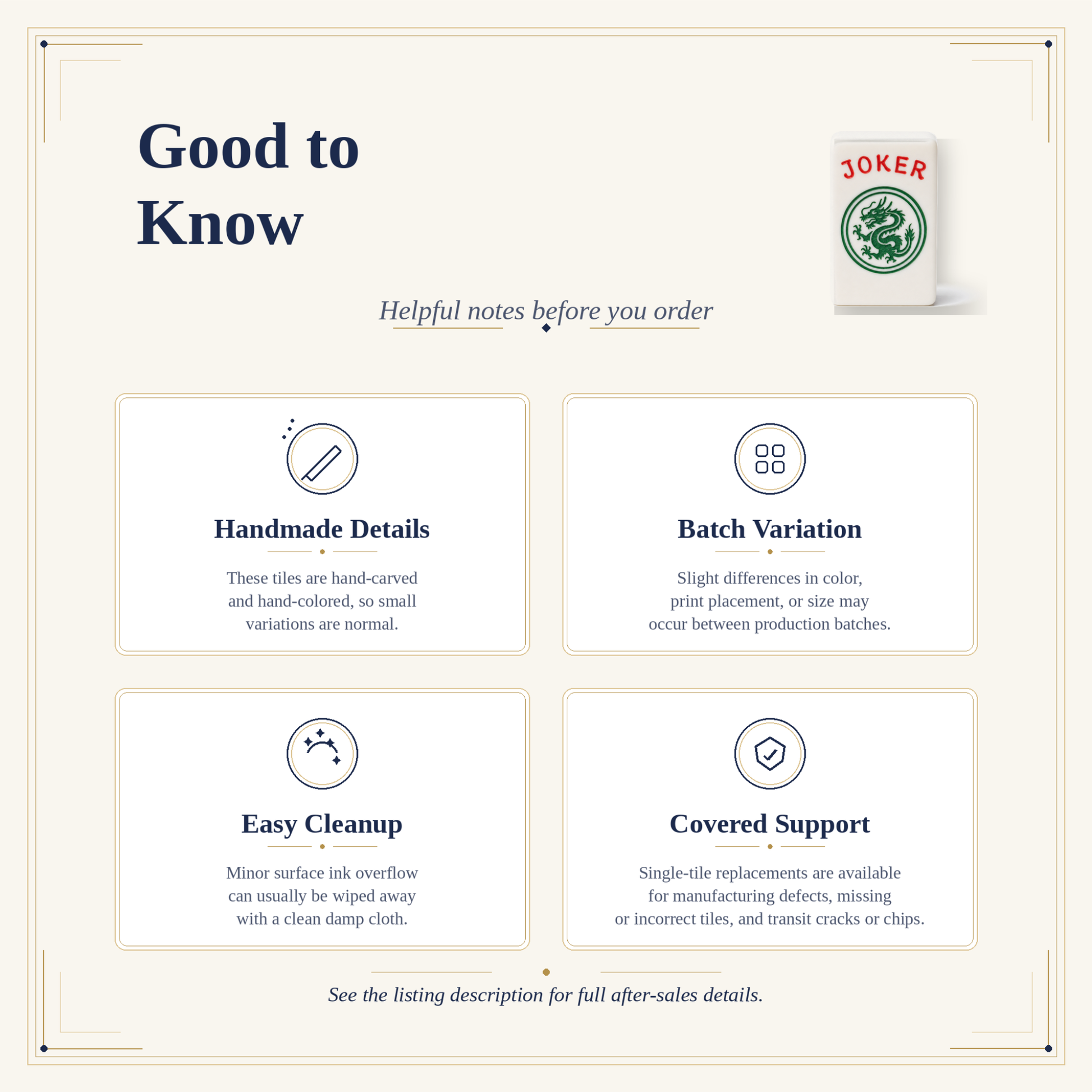 Good to Know

JOKER

Helpful notes before you order

Handmade Details

These tiles are hand-carved and hand-colored, so small variations are normal.

Batch Variation

Slight differences in color, print placement, or size may occur between production batches.

Easy Cleanup

Minor surface ink overflow can usually be wiped away with a clean damp cloth.

Covered Support

Single-tile replacements are available for manufacturing defects, missing or incorrect tiles, and transit cracks or chips.

See the listing description for full after-sales details.